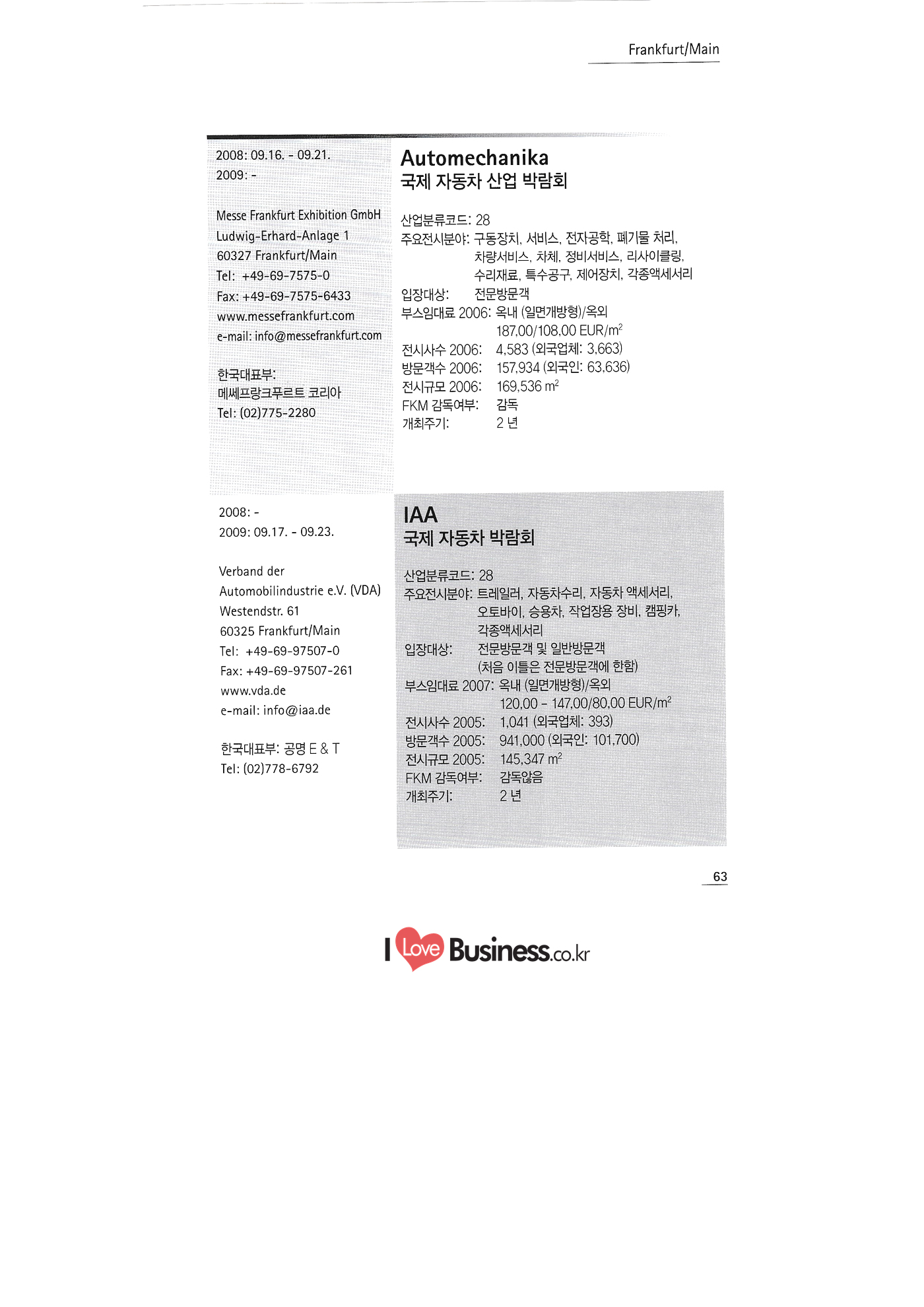 Frankfurt/Main

2008: 09.16. - 09.21.
2009: -

Messe Frankfurt Exhibition GmbH
Ludwig-Erhard-Anlage 1
60327 Frankfurt/Main
Tel: +49-69-7575-0
Fax: +49-69-7575-6433
www.messefrankfurt.com
e-mail: info@messefrankfurt.com

한국대표부:
메쎄프랑크푸르트 코리아
Tel: (02)775-2280

Automechanika
국제 자동차 산업 박람회

산업분류코드: 28
주요전시분야: 구동장치, 서비스, 전자공학, 폐기물 처리, 차량서비스, 차체, 정비서비스, 리사이클링, 수리재료, 특수공구, 제어장치, 각종액세서리
입장대상: 전문방문객
부스임대료 2006: 옥내 (일면개방형)/옥외 187,00/108,00 EUR/$m^2$
전시사수 2006: 4,583 (외국업체: 3,663)
방문객수 2006: 157,934 (외국인: 63,636)
전시규모 2006: 169,536 $m^2$
FKM 감독여부: 감독
개최주기: 2 년

2008: -
2009: 09.17. - 09.23.

Verband der Automobilindustrie e.V. (VDA)
Westendstr. 61
60325 Frankfurt/Main
Tel: +49-69-97507-0
Fax: +49-69-97507-261
www.vda.de
e-mail: info@iaa.de

한국대표부: 공명 E & T
Tel: (02)778-6792

IAA
국제 자동차 박람회

산업분류코드: 28
주요전시분야: 트레일러, 자동차수리, 자동차 액세서리, 오토바이, 승용차, 작업장용 장비, 캠핑카, 각종액세서리
입장대상: 전문방문객 및 일반방문객 (처음 이틀은 전문방문객에 한함)
부스임대료 2007: 옥내 (일면개방형)/옥외 120,00 - 147,00/80,00 EUR/$m^2$
전시사수 2005: 1,041 (외국업체: 393)
방문객수 2005: 941,000 (외국인: 101,700)
전시규모 2005: 145,347 $m^2$
FKM 감독여부: 감독않음
개최주기: 2 년

63

I Love Business.co.kr